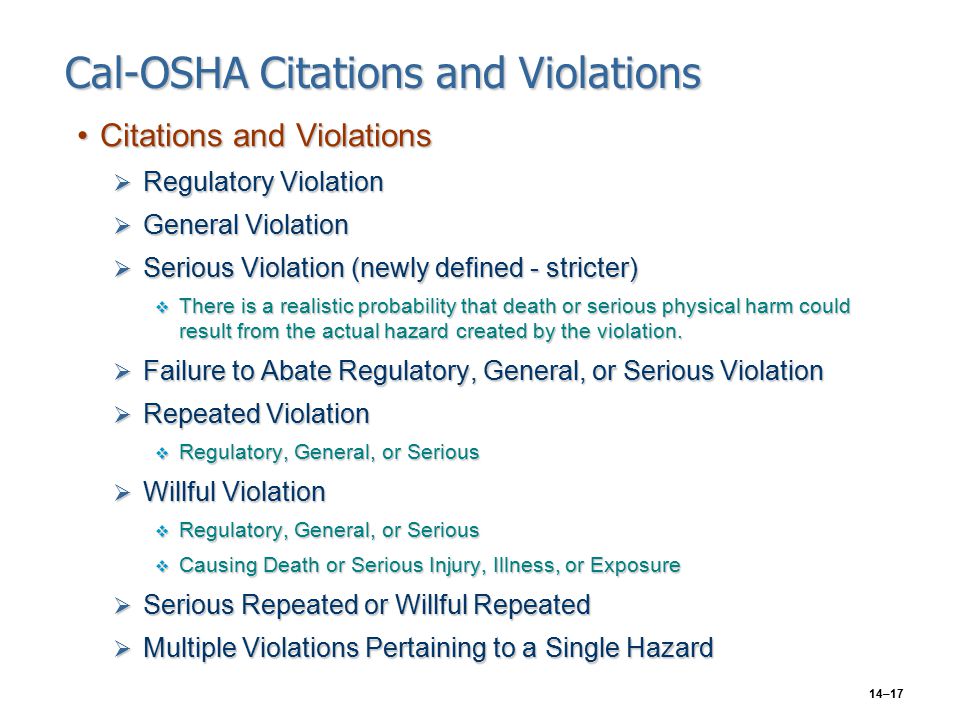 Cal-OSHA Citations and Violations

• Citations and Violations

➢ Regulatory Violation

➢ General Violation

➢ Serious Violation (newly defined - stricter)

❖ There is a realistic probability that death or serious physical harm could result from the actual hazard created by the violation.

➢ Failure to Abate Regulatory, General, or Serious Violation

➢ Repeated Violation

❖ Regulatory, General, or Serious

➢ Willful Violation

❖ Regulatory, General, or Serious

❖ Causing Death or Serious Injury, Illness, or Exposure

➢ Serious Repeated or Willful Repeated

➢ Multiple Violations Pertaining to a Single Hazard

14–17